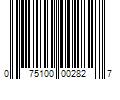 0 75100 00282 7